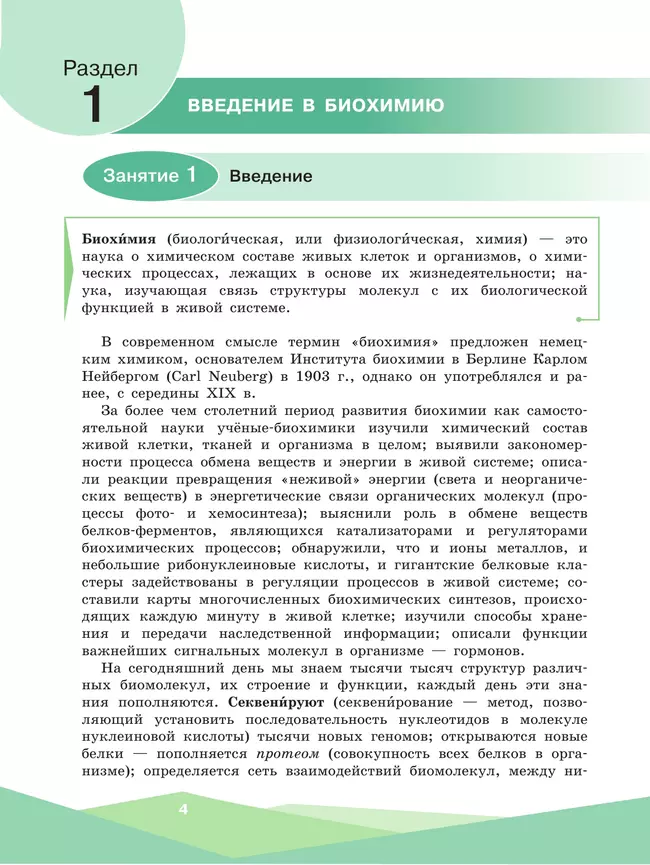 Раздел
1
ВВЕДЕНИЕ В БИОХИМИЮ

Занятие 1 Введение

Биохи́мия (биологи́ческая, или физиологи́ческая, химия) — это наука о химическом составе живых клеток и организмов, о химических процессах, лежащих в основе их жизнедеятельности; наука, изучающая связь структуры молекул с их биологической функцией в живой системе.

В современном смысле термин «биохимия» предложен немецким химиком, основателем Института биохимии в Берлине Карлом Нейбергом (Carl Neuberg) в 1903 г., однако он употреблялся и ранее, с середины XIX в.

За более чем столетний период развития биохимии как самостоятельной науки учёные-биохимики изучили химический состав живой клетки, тканей и организма в целом; выявили закономерности процесса обмена веществ и энергии в живой системе; описали реакции превращения «неживой» энергии (света и неорганических веществ) в энергетические связи органических молекул (процессы фото- и хемосинтеза); выяснили роль в обмене веществ белков-ферментов, являющихся катализаторами и регуляторами биохимических процессов; обнаружили, что и ионы металлов, и небольшие рибонуклеиновые кислоты, и гигантские белковые кластеры задействованы в регуляции процессов в живой системе; составили карты многочисленных биохимических синтезов, происходящих каждую минуту в живой клетке; изучили способы хранения и передачи наследственной информации; описали функции важнейших сигнальных молекул в организме — гормонов.

На сегодняшний день мы знаем тысячи тысяч структур различных биомолекул, их строение и функции, каждый день эти знания пополняются. Секвени́руют (секвени́рование — метод, позволяющий установить последовательность нуклеотидов в молекуле нуклеиновой кислоты) тысячи новых геномов; открываются новые белки — пополняется протеом (совокупность всех белков в организме); определяется сеть взаимодействий биомолекул, между ни-

4